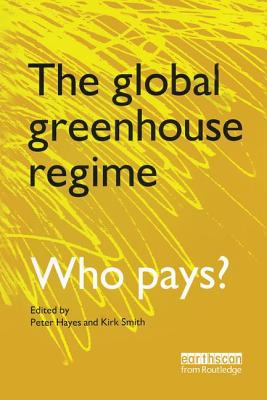 The global greenhouse regime

Who pays?

Edited by
Peter Hayes and Kirk Smith

earthscan
from Routledge